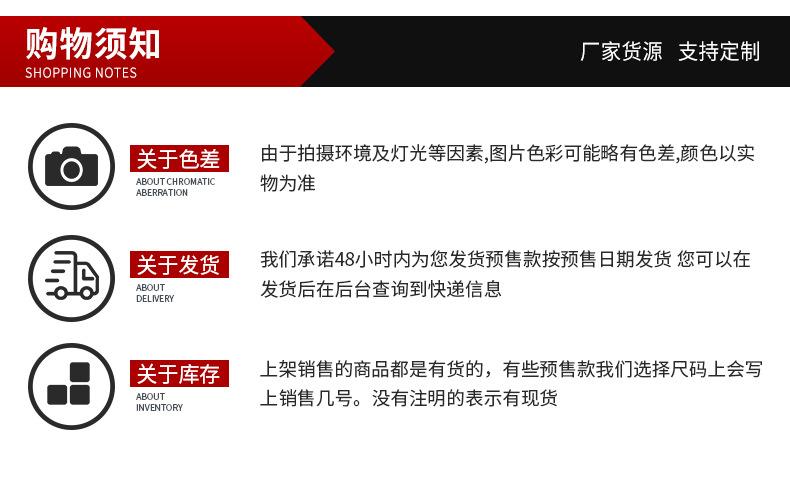 购物须知
SHOPPING NOTES

厂家货源 支持定制

关于色差
ABOUT CHROMATIC ABERRATION

由于拍摄环境及灯光等因素,图片色彩可能略有色差,颜色以实物为准

关于发货
ABOUT DELIVERY

我们承诺48小时内为您发货预售款按预售日期发货 您可以在发货后在后台查询到快递信息

关于库存
ABOUT INVENTORY

上架销售的商品都是有货的，有些预售款我们选择尺码上会写上销售几号。没有注明的表示有现货